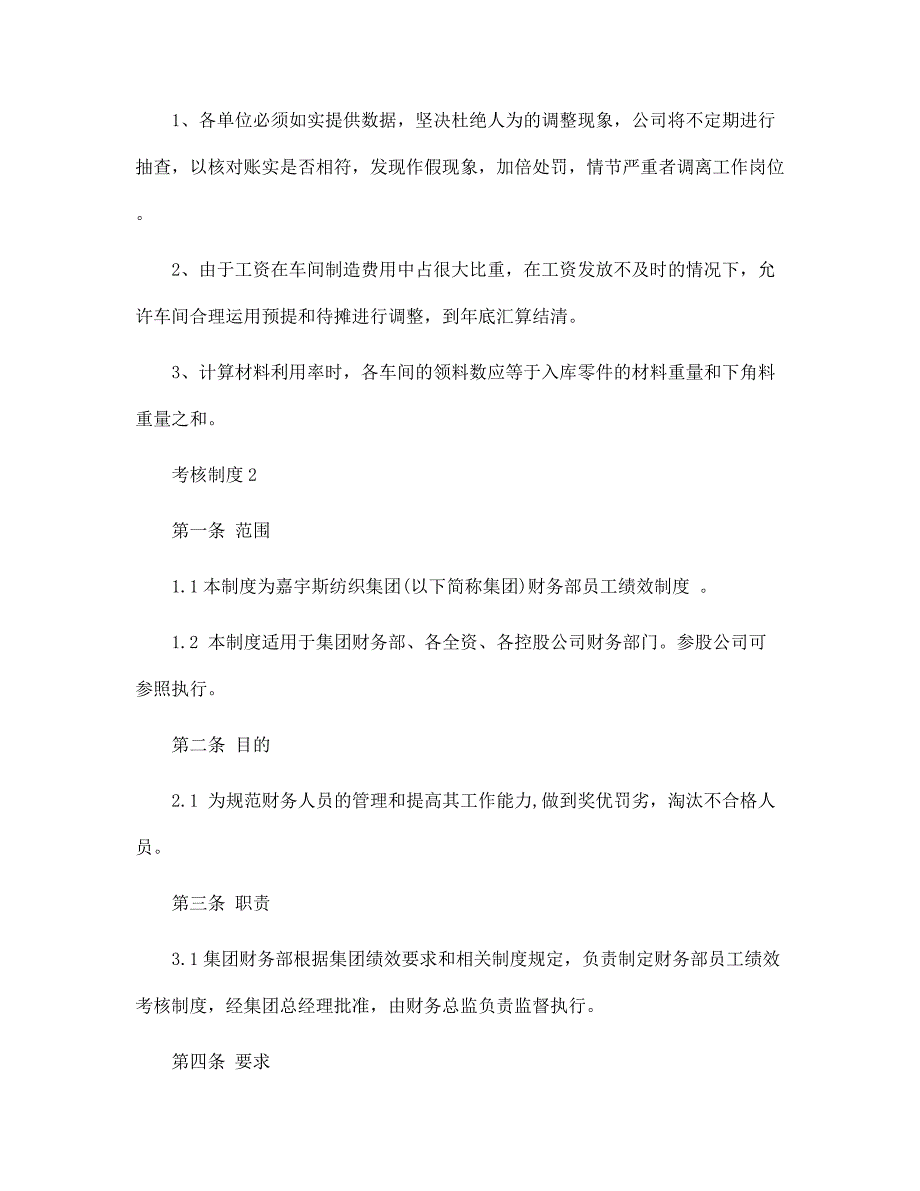 1、各单位必须如实提供数据，坚决杜绝人为的调整现象，公司将不定期进行抽查，以核对账实是否相符，发现作假现象，加倍处罚，情节严重者调离工作岗位。

2、由于工资在车间制造费用中占很大比重，在工资发放不及时的情况下，允许车间合理运用预提和待摊进行调整，到年底汇算结清。

3、计算材料利用率时，各车间的领料数应等于入库零件的材料重量和下角料重量之和。

考核制度2

第一条 范围

1.1本制度为嘉宇斯纺织集团(以下简称集团)财务部员工绩效制度 。

1.2 本制度适用于集团财务部、各全资、各控股公司财务部门。参股公司可参照执行。

第二条 目的

2.1 为规范财务人员的管理和提高其工作能力,做到奖优罚劣，淘汰不合格人员。

第三条 职责

3.1集团财务部根据集团绩效要求和相关制度规定，负责制定财务部员工绩效考核制度，经集团总经理批准，由财务总监负责监督执行。

第四条 要求